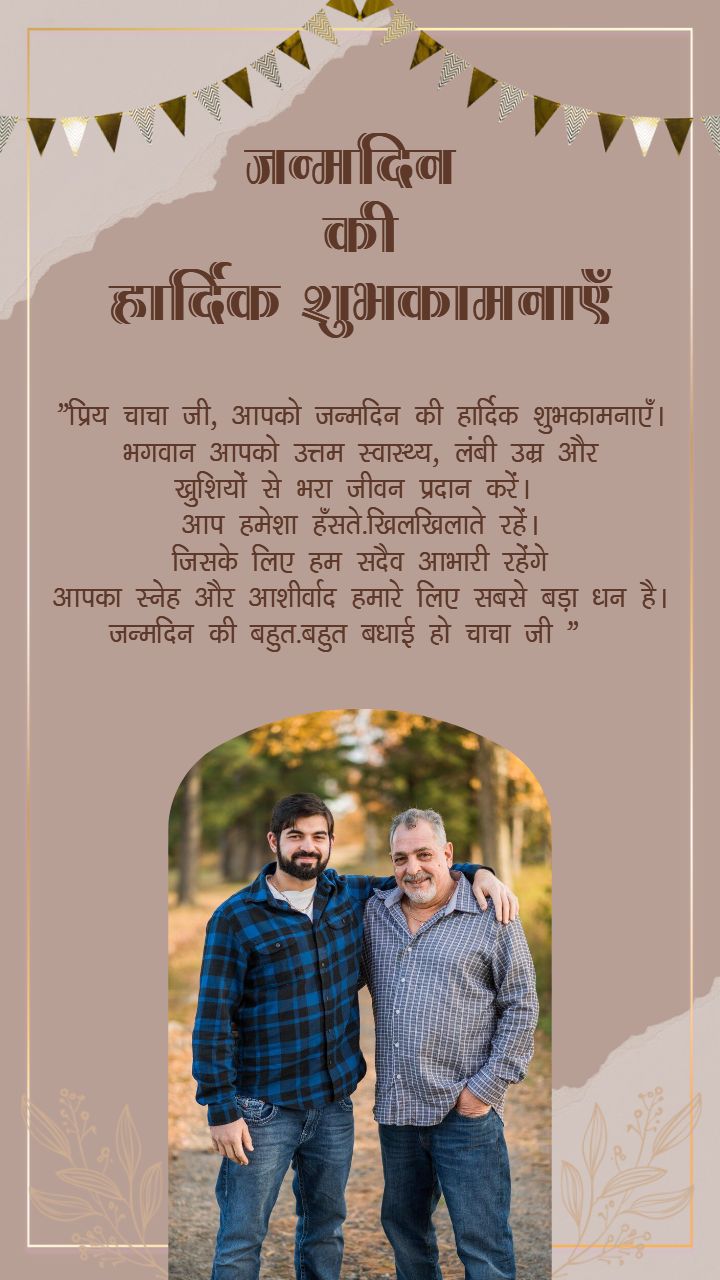 जन्मदिन
की
हार्दिक शुभकामनाएँ

"प्रिय चाचा जी, आपको जन्मदिन की हार्दिक शुभकामनाएँ। भगवान आपको उत्तम स्वास्थ्य, लंबी उम्र और खुशियों से भरा जीवन प्रदान करें। आप हमेशा हँसते.खिलखिलाते रहें। जिसके लिए हम सदैव आभारी रहेंगे आपका स्नेह और आशीर्वाद हमारे लिए सबसे बड़ा धन है। जन्मदिन की बहुत.बहुत बधाई हो चाचा जी "